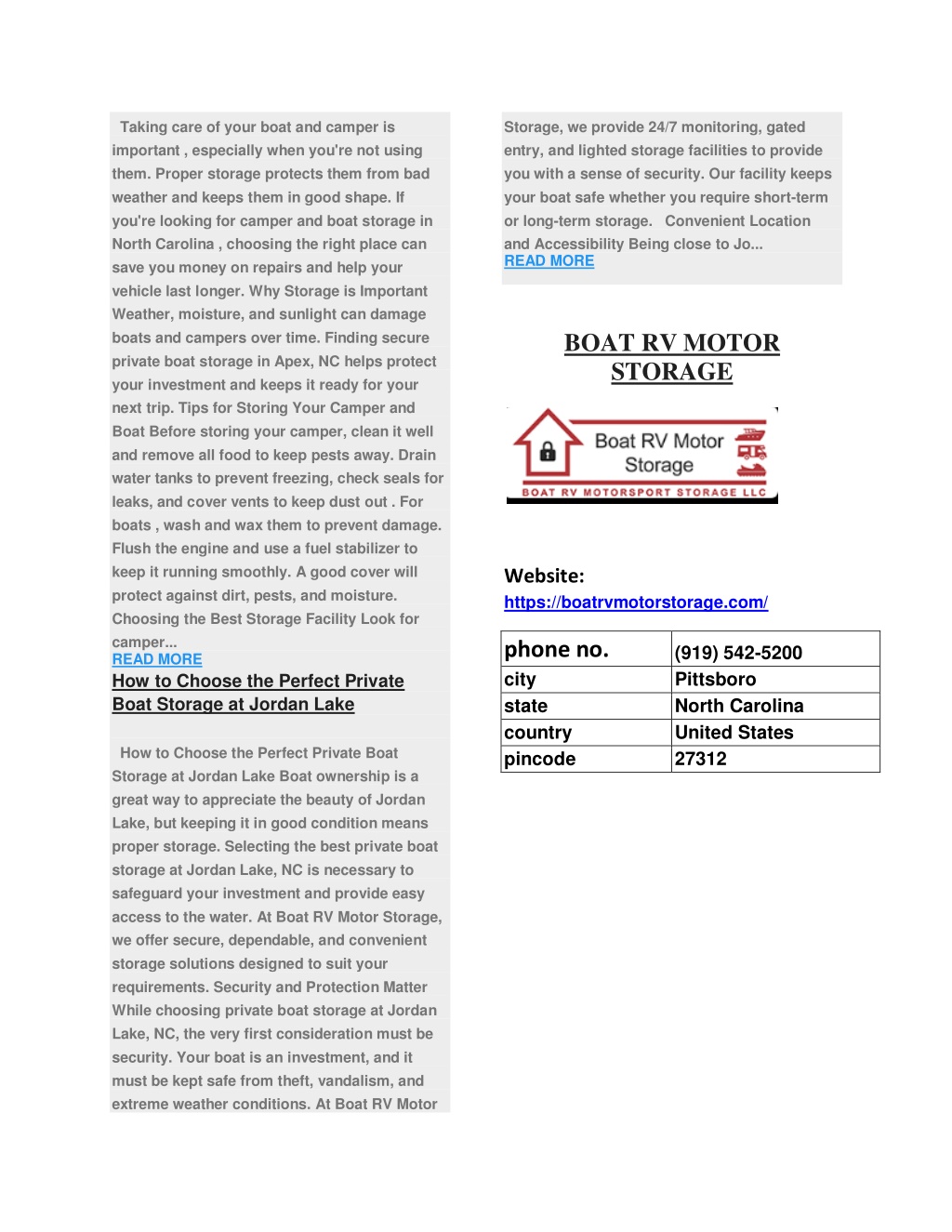 Taking care of your boat and camper is important , especially when you're not using them. Proper storage protects them from bad weather and keeps them in good shape. If you're looking for camper and boat storage in North Carolina , choosing the right place can save you money on repairs and help your vehicle last longer. Why Storage is Important Weather, moisture, and sunlight can damage boats and campers over time. Finding secure private boat storage in Apex, NC helps protect your investment and keeps it ready for your next trip. Tips for Storing Your Camper and Boat Before storing your camper, clean it well and remove all food to keep pests away. Drain water tanks to prevent freezing, check seals for leaks, and cover vents to keep dust out . For boats , wash and wax them to prevent damage. Flush the engine and use a fuel stabilizer to keep it running smoothly. A good cover will protect against dirt, pests, and moisture. Choosing the Best Storage Facility Look for camper...
READ MORE

How to Choose the Perfect Private Boat Storage at Jordan Lake

How to Choose the Perfect Private Boat Storage at Jordan Lake Boat ownership is a great way to appreciate the beauty of Jordan Lake, but keeping it in good condition means proper storage. Selecting the best private boat storage at Jordan Lake, NC is necessary to safeguard your investment and provide easy access to the water. At Boat RV Motor Storage, we offer secure, dependable, and convenient storage solutions designed to suit your requirements. Security and Protection Matter While choosing private boat storage at Jordan Lake, NC, the very first consideration must be security. Your boat is an investment, and it must be kept safe from theft, vandalism, and extreme weather conditions. At Boat RV Motor Storage, we provide 24/7 monitoring, gated entry, and lighted storage facilities to provide you with a sense of security. Our facility keeps your boat safe whether you require short-term or long-term storage. Convenient Location and Accessibility Being close to Jo...
READ MORE

BOAT RV MOTOR STORAGE

Boat RV Motor Storage
BOAT RV MOTORSPORT STORAGE LLC

Website:
https://boatrvmotorstorage.com/

| phone no. | (919) 542-5200 |
|---|---|
| city | Pittsboro |
| state | North Carolina |
| country | United States |
| pincode | 27312 |